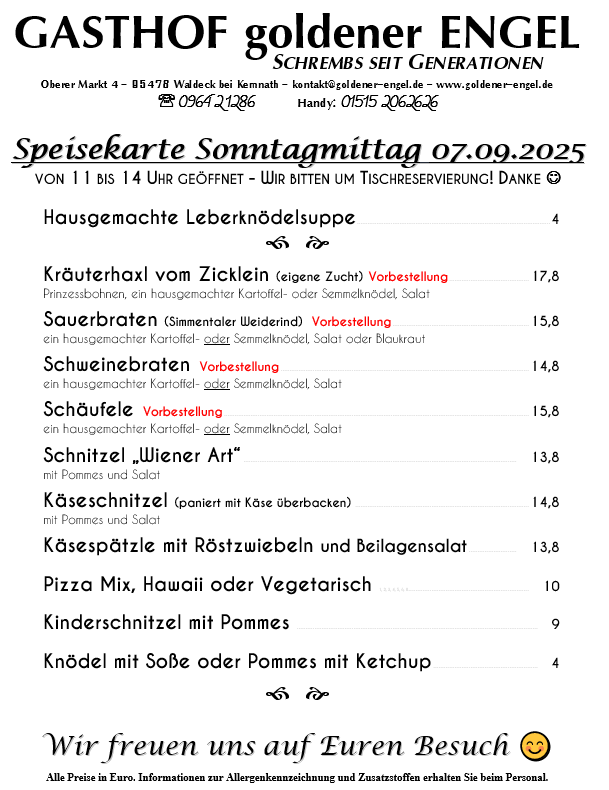 GASTHOF goldener ENGEL
SCHREMBS SEIT GENERATIONEN
Oberer Markt 4 – 95478 Waldeck bei Kemnath – kontakt@goldener-engel.de – www.goldener-engel.de
☎ 09642 1286 Handy: 01515 2062626

Speisekarte Sonntagmittag 07.09.2025
VON 11 BIS 14 UHR GEÖFFNET – WIR BITTEN UM TISCHRESERVIERUNG! DANKE ☺

Hausgemachte Leberknödelsuppe 4

Kräuterhaxl vom Zicklein (eigene Zucht) Vorbestellung 17,8
Prinzessbohnen, ein hausgemachter Kartoffel- oder Semmelknödel, Salat

Sauerbraten (Simmentaler Weiderind) Vorbestellung 15,8
ein hausgemachter Kartoffel- oder Semmelknödel, Salat oder Blaukraut

Schweinebraten Vorbestellung 14,8
ein hausgemachter Kartoffel- oder Semmelknödel, Salat

Schäufele Vorbestellung 15,8
ein hausgemachter Kartoffel- oder Semmelknödel, Salat

Schnitzel „Wiener Art“ 13,8
mit Pommes und Salat

Käseschnitzel (paniert mit Käse überbacken) 14,8
mit Pommes und Salat

Käsespätzle mit Röstzwiebeln und Beilagensalat 13,8

Pizza Mix, Hawaii oder Vegetarisch 10

Kinderschnitzel mit Pommes 9

Knödel mit Soße oder Pommes mit Ketchup 4

Wir freuen uns auf Euren Besuch 😊
Alle Preise in Euro. Informationen zur Allergenkennzeichnung und Zusatzstoffen erhalten Sie beim Personal.